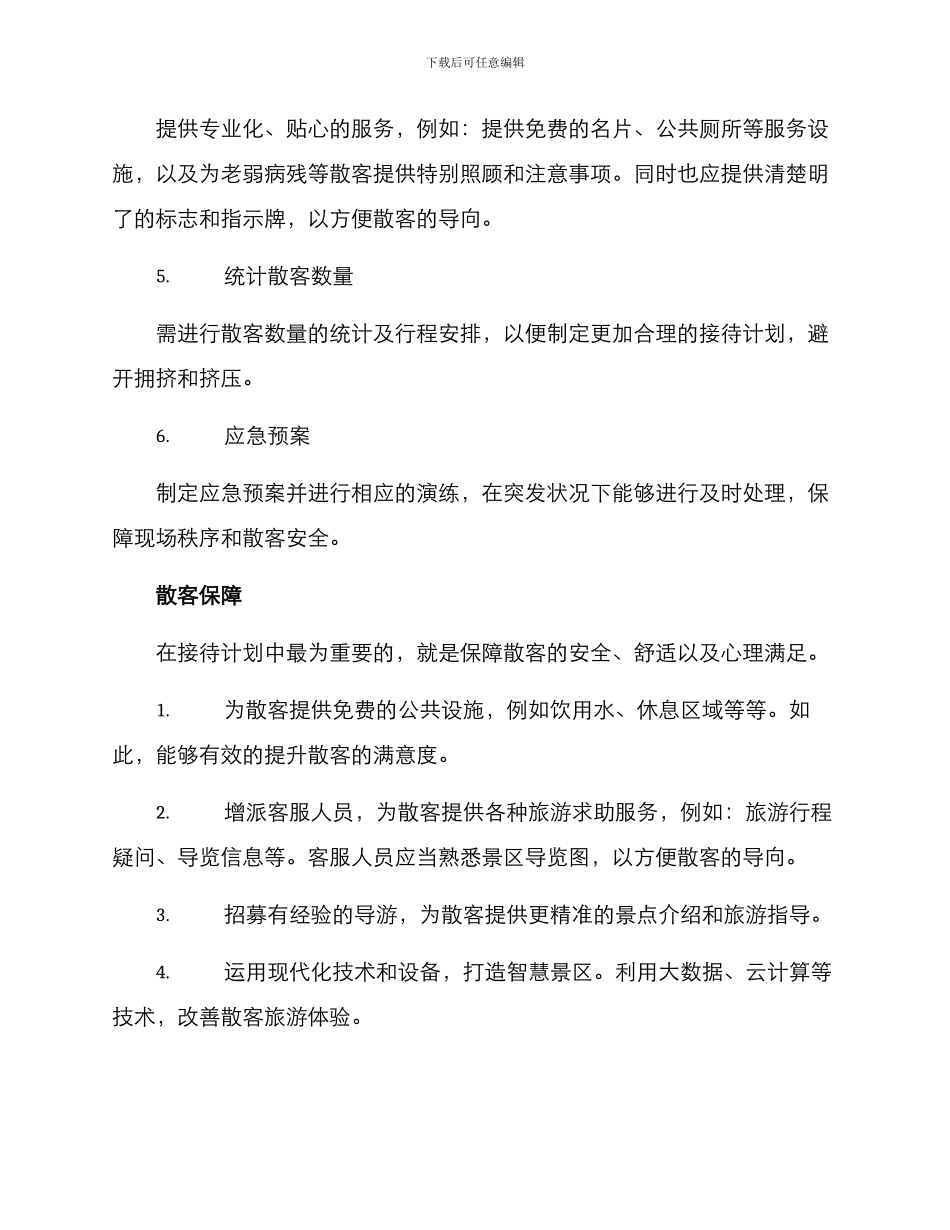 下载后可任意编辑

提供专业化、贴心的服务，例如：提供免费的名片、公共厕所等服务设施，以及为老弱病残等散客提供特别照顾和注意事项。同时也应提供清楚明了的标志和指示牌，以方便散客的导向。

5.　　统计散客数量

需进行散客数量的统计及行程安排，以便制定更加合理的接待计划，避开拥挤和挤压。

6.　　应急预案

制定应急预案并进行相应的演练，在突发状况下能够进行及时处理，保障现场秩序和散客安全。

散客保障

在接待计划中最为重要的，就是保障散客的安全、舒适以及心理满足。

1.　　为散客提供免费的公共设施，例如饮用水、休息区域等等。如此，能够有效的提升散客的满意度。

2.　　增派客服人员，为散客提供各种旅游求助服务，例如：旅游行程疑问、导览信息等。客服人员应当熟悉景区导览图，以方便散客的导向。

3.　　招募有经验的导游，为散客提供更精准的景点介绍和旅游指导。

4.　　运用现代化技术和设备，打造智慧景区。利用大数据、云计算等技术，改善散客旅游体验。